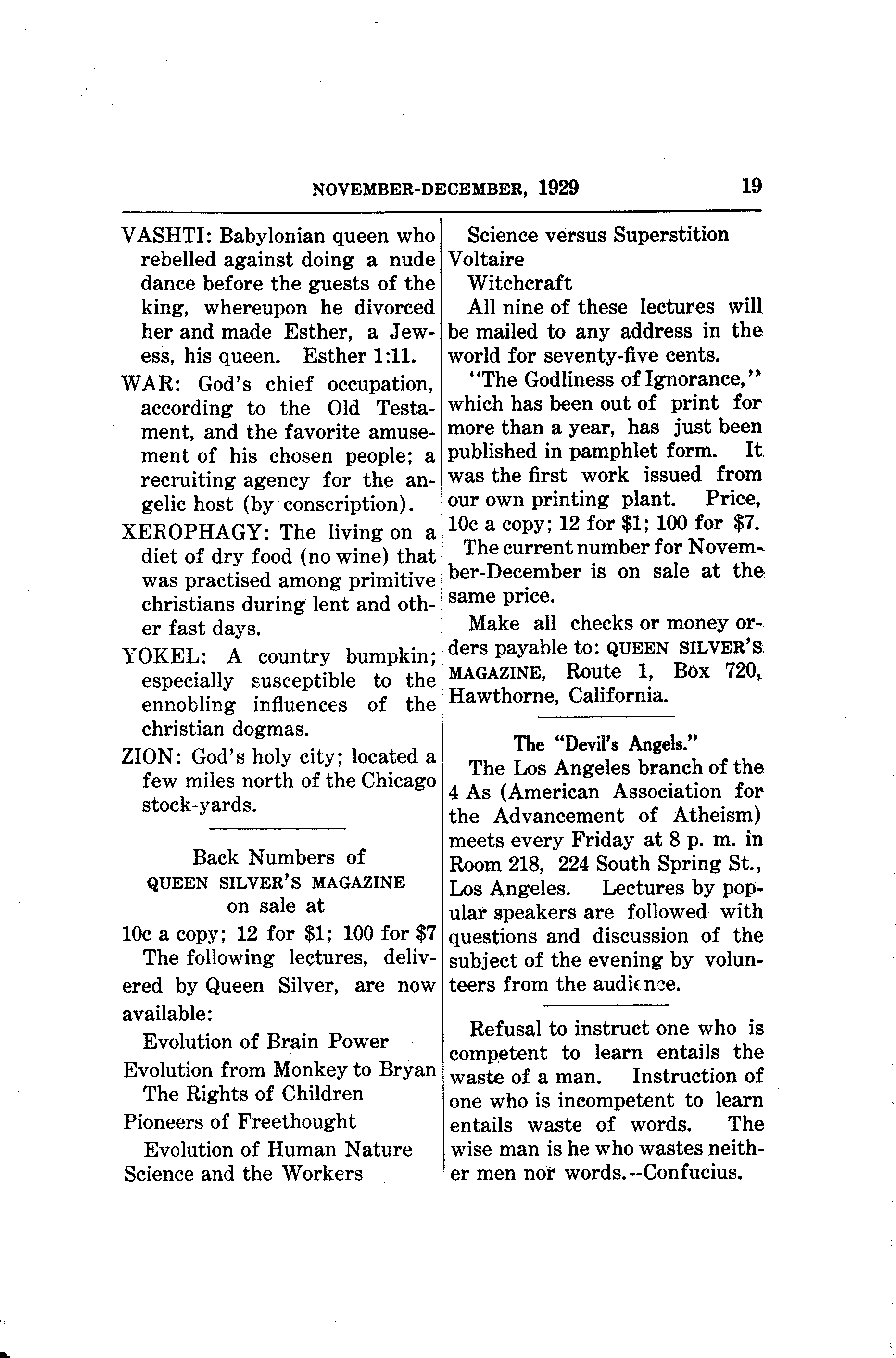 NOVEMBER-DECEMBER, 1929 19

VASHTI: Babylonian queen who rebelled against doing a nude dance before the guests of the king, whereupon he divorced her and made Esther, a Jewess, his queen. Esther 1:11.

WAR: God's chief occupation, according to the Old Testament, and the favorite amusement of his chosen people; a recruiting agency for the angelic host (by conscription).

XEROPHAGY: The living on a diet of dry food (no wine) that was practised among primitive christians during lent and other fast days.

YOKEL: A country bumpkin; especially susceptible to the ennobling influences of the christian dogmas.

ZION: God's holy city; located a few miles north of the Chicago stock-yards.

Back Numbers of
QUEEN SILVER'S MAGAZINE
on sale at
10c a copy; 12 for \$1; 100 for \$7

The following lectures, delivered by Queen Silver, are now available:

Evolution of Brain Power
Evolution from Monkey to Bryan
The Rights of Children
Pioneers of Freethought
Evolution of Human Nature
Science and the Workers
Science versus Superstition
Voltaire
Witchcraft

All nine of these lectures will be mailed to any address in the world for seventy-five cents.

"The Godliness of Ignorance," which has been out of print for more than a year, has just been published in pamphlet form. It was the first work issued from our own printing plant. Price, 10c a copy; 12 for \$1; 100 for \$7.

The current number for November-December is on sale at the same price.

Make all checks or money orders payable to: QUEEN SILVER'S MAGAZINE, Route 1, Box 720, Hawthorne, California.

The "Devil's Angels."

The Los Angeles branch of the 4 As (American Association for the Advancement of Atheism) meets every Friday at 8 p. m. in Room 218, 224 South Spring St., Los Angeles. Lectures by popular speakers are followed with questions and discussion of the subject of the evening by volunteers from the audience.

Refusal to instruct one who is competent to learn entails the waste of a man. Instruction of one who is incompetent to learn entails waste of words. The wise man is he who wastes neither men nor words.--Confucius.